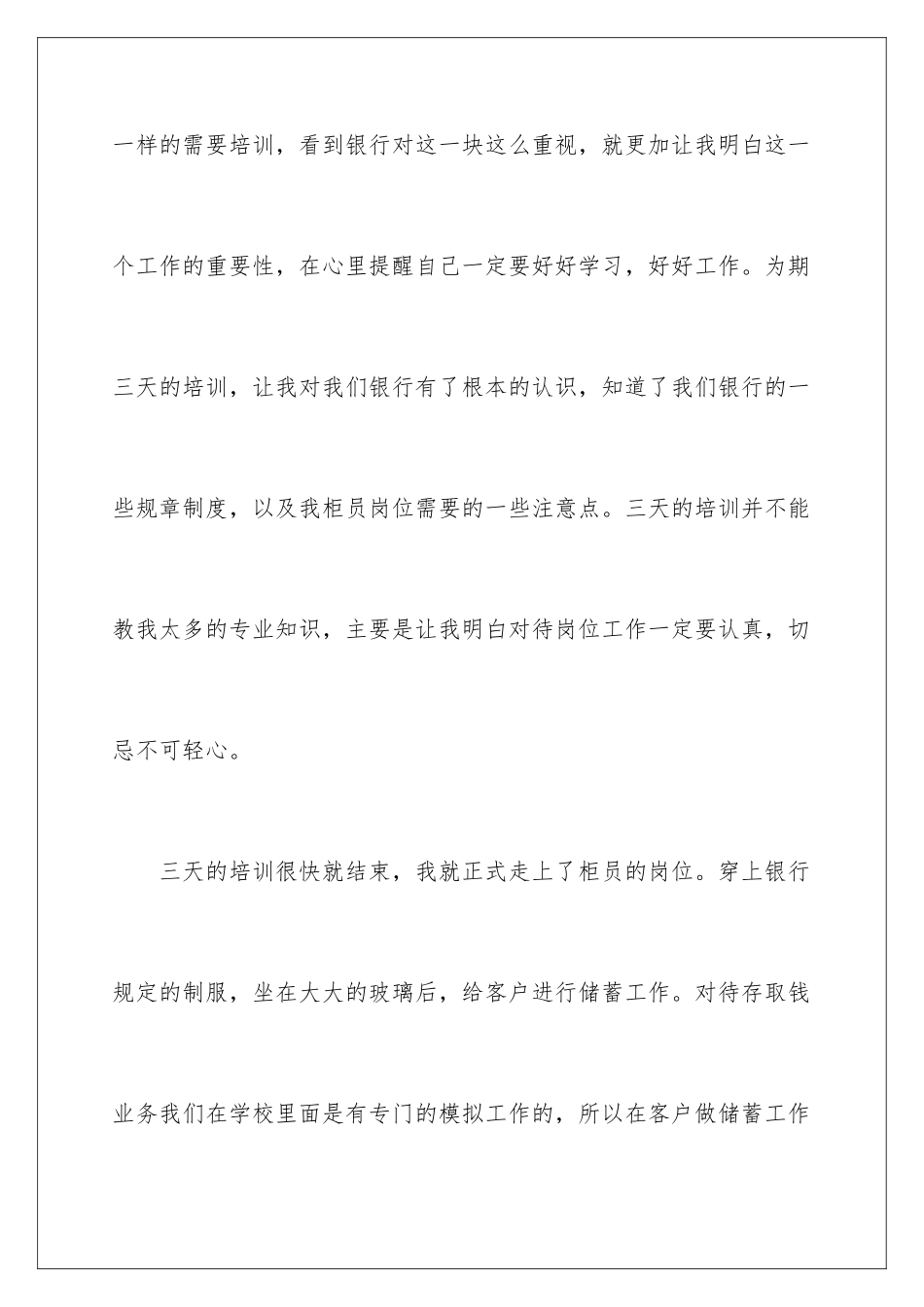 一样的需要培训，看到银行对这一块这么重视，就更加让我明白这一个工作的重要性，在心里提醒自己一定要好好学习，好好工作。为期三天的培训，让我对我们银行有了根本的认识，知道了我们银行的一些规章制度，以及我柜员岗位需要的一些注意点。三天的培训并不能教我太多的专业知识，主要是让我明白对待岗位工作一定要认真，切忌不可轻心。

三天的培训很快就结束，我就正式走上了柜员的岗位。穿上银行规定的制服，坐在大大的玻璃后，给客户进行储蓄工作。对待存取钱业务我们在学校里面是有专门的模拟工作的，所以在客户做储蓄工作